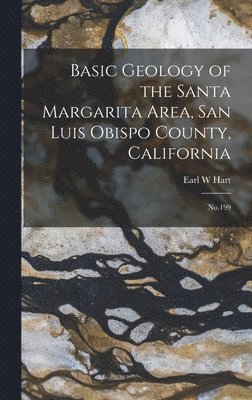 Basic Geology of the Santa Margarita Area, San Luis Obispo County, California

Earl W Hart

No.199